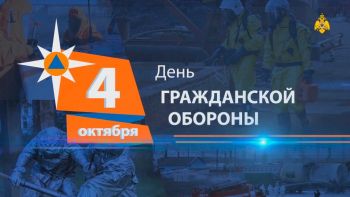 4
октября

День
ГРАЖДАНСКОЙ
ОБОРОНЫ